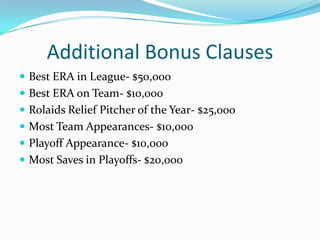 Additional Bonus Clauses

- Best ERA in League- \$50,000
- Best ERA on Team- \$10,000
- Rolaids Relief Pitcher of the Year- \$25,000
- Most Team Appearances- \$10,000
- Playoff Appearance- \$10,000
- Most Saves in Playoffs- \$20,000